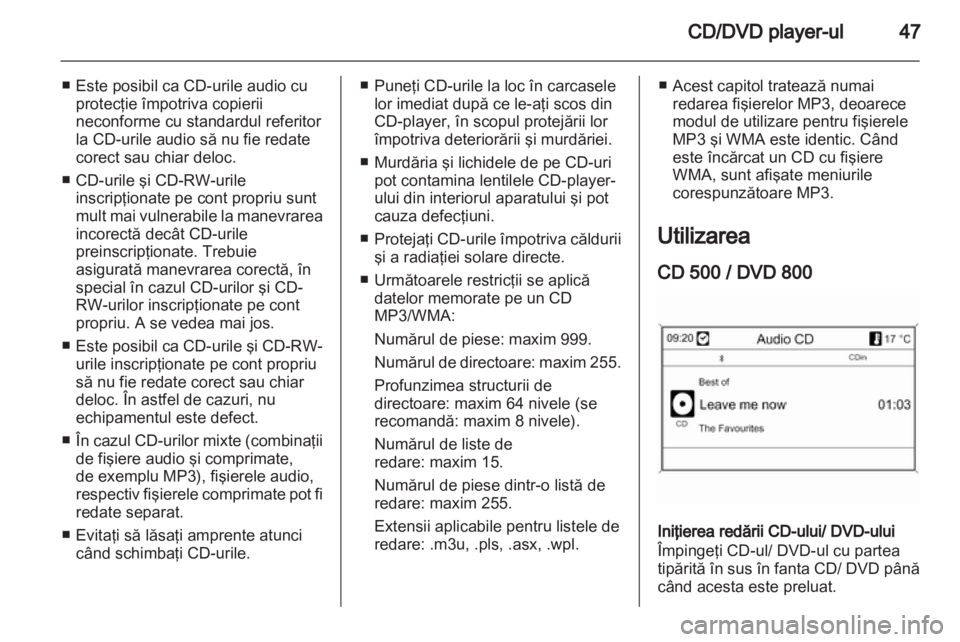 CD/DVD player-ul 47

■ Este posibil ca CD-urile audio cu protecţie împotriva copierii neconforme cu standardul referitor la CD-urile audio să nu fie redate corect sau chiar deloc.

■ CD-urile şi CD-RW-urile inscripţionate pe cont propriu sunt mult mai vulnerabile la manevrarea incorectă decât CD-urile preinscripţionate. Trebuie asigurată manevrarea corectă, în special în cazul CD-urilor şi CD-RW-urilor inscripţionate pe cont propriu. A se vedea mai jos.

■ Este posibil ca CD-urile şi CD-RW-urile inscripţionate pe cont propriu să nu fie redate corect sau chiar deloc. În astfel de cazuri, nu echipamentul este defect.

■ În cazul CD-urilor mixte (combinaţii de fişiere audio şi comprimate, de exemplu MP3), fişierele audio, respectiv fişierele comprimate pot fi redate separat.

■ Evitaţi să lăsaţi amprente atunci când schimbaţi CD-urile.

■ Puneţi CD-urile la loc în carcasele lor imediat după ce le-aţi scos din CD-player, în scopul protejării lor împotriva deteriorării şi murdăriei.

■ Murdăria şi lichidele de pe CD-uri pot contamina lentilele CD-player-ului din interiorul aparatului şi pot cauza defecţiuni.

■ Protejaţi CD-urile împotriva căldurii şi a radiaţiei solare directe.

■ Următoarele restricţii se aplică datelor memorate pe un CD MP3/WMA:

Numărul de piese: maxim 999.

Numărul de directoare: maxim 255.

Profunzimea structurii de directoare: maxim 64 nivele (se recomandă: maxim 8 nivele).

Numărul de liste de redare: maxim 15.

Numărul de piese dintr-o listă de redare: maxim 255.

Extensii aplicabile pentru listele de redare: .m3u, .pls, .asx, .wpl.

■ Acest capitol tratează numai redarea fişierelor MP3, deoarece modul de utilizare pentru fişierele MP3 şi WMA este identic. Când este încărcat un CD cu fişiere WMA, sunt afişate meniurile corespunzătoare MP3.

Utilizarea

CD 500 / DVD 800

09:20 Audio CD 17 °C
CDin
Best of
Leave me now 01:03
CD
The Favourites

Iniţierea redării CD-ului/ DVD-ului
Împingeţi CD-ul/ DVD-ul cu partea tipărită în sus în fanta CD/ DVD până când acesta este preluat.

carmanualsonline.info